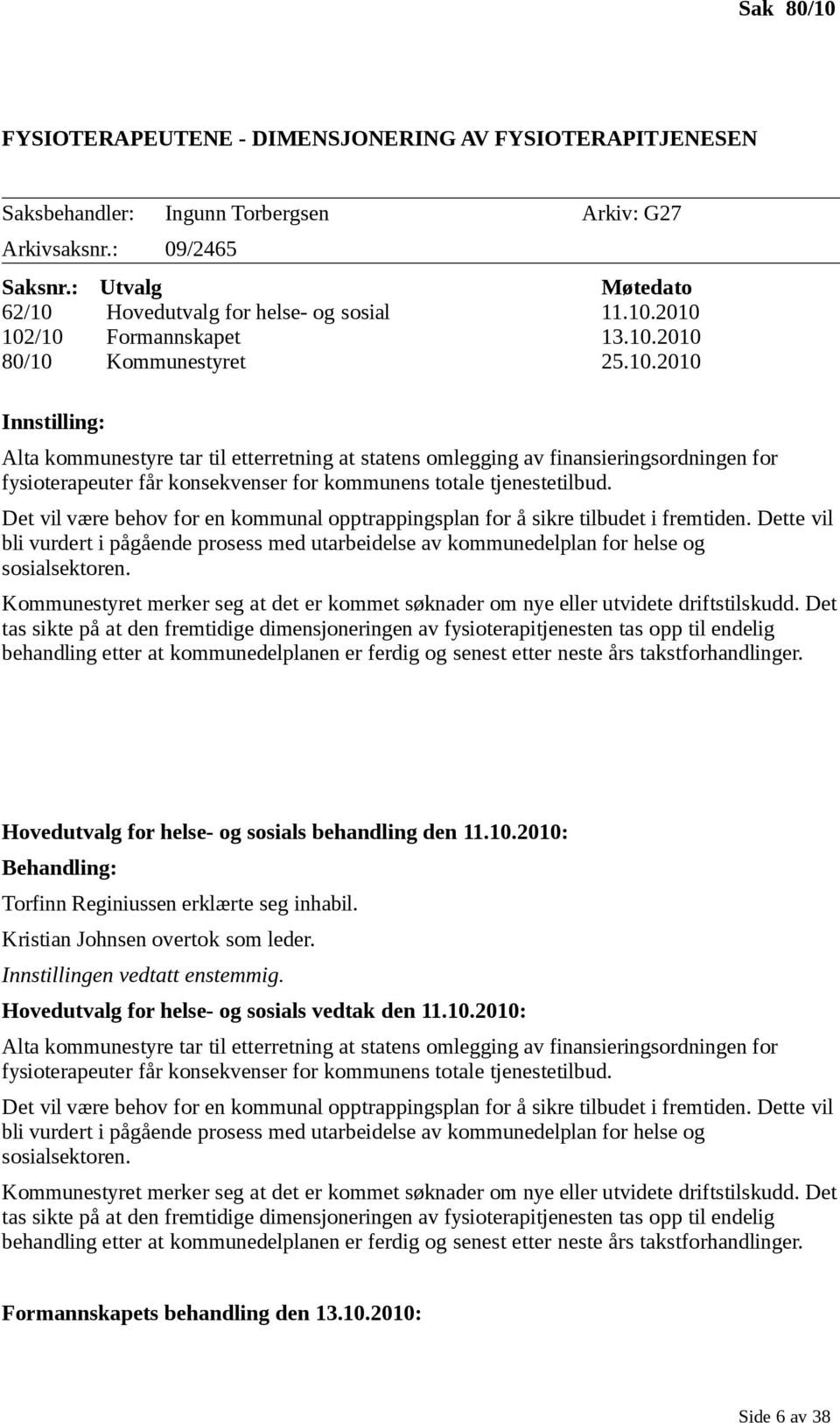 Sak 80/10

FYSIOTERAPEUTENE - DIMENSJONERING AV FYSIOTERAPITJENESEN

Saksbehandler: Ingunn Torbergsen Arkiv: G27
Arkivsaksnr.: 09/2465

| Saksnr.: | Utvalg | Møtedato |
|---|---|---|
| 62/10 | Hovedutvalg for helse- og sosial | 11.10.2010 |
| 102/10 | Formannskapet | 13.10.2010 |
| 80/10 | Kommunestyret | 25.10.2010 |

Innstilling:

Alta kommunestyre tar til etterretning at statens omlegging av finansieringsordningen for fysioterapeuter får konsekvenser for kommunens totale tjenestetilbud.

Det vil være behov for en kommunal opptrappingsplan for å sikre tilbudet i fremtiden. Dette vil bli vurdert i pågående prosess med utarbeidelse av kommunedelplan for helse og sosialsektoren.

Kommunestyret merker seg at det er kommet søknader om nye eller utvidete driftstilskudd. Det tas sikte på at den fremtidige dimensjoneringen av fysioterapitjenesten tas opp til endelig behandling etter at kommunedelplanen er ferdig og senest etter neste års takstforhandlinger.

Hovedutvalg for helse- og sosials behandling den 11.10.2010:

Behandling:

Torfinn Reginiussen erklærte seg inhabil.

Kristian Johnsen overtok som leder.

Innstillingen vedtatt enstemmig.

Hovedutvalg for helse- og sosials vedtak den 11.10.2010:

Alta kommunestyre tar til etterretning at statens omlegging av finansieringsordningen for fysioterapeuter får konsekvenser for kommunens totale tjenestetilbud.

Det vil være behov for en kommunal opptrappingsplan for å sikre tilbudet i fremtiden. Dette vil bli vurdert i pågående prosess med utarbeidelse av kommunedelplan for helse og sosialsektoren.

Kommunestyret merker seg at det er kommet søknader om nye eller utvidete driftstilskudd. Det tas sikte på at den fremtidige dimensjoneringen av fysioterapitjenesten tas opp til endelig behandling etter at kommunedelplanen er ferdig og senest etter neste års takstforhandlinger.

Formannskapets behandling den 13.10.2010:

Side 6 av 38